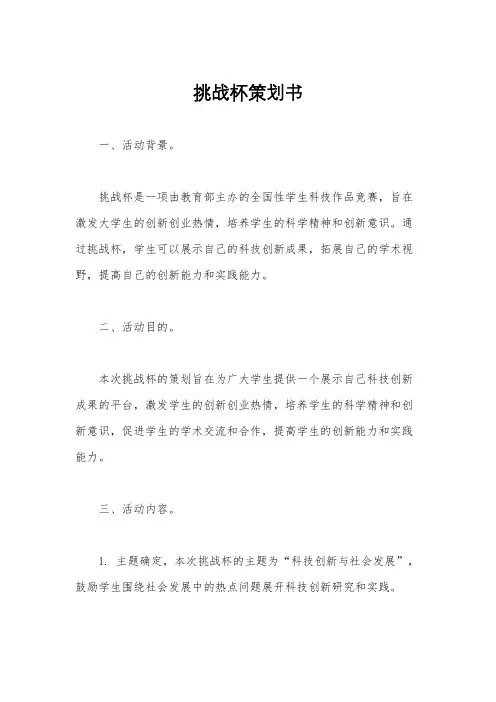 挑战杯策划书

一、活动背景。

挑战杯是一项由教育部主办的全国性学生科技作品竞赛，旨在激发大学生的创新创业热情，培养学生的科学精神和创新意识。通过挑战杯，学生可以展示自己的科技创新成果，拓展自己的学术视野，提高自己的创新能力和实践能力。

二、活动目的。

本次挑战杯的策划旨在为广大学生提供一个展示自己科技创新成果的平台，激发学生的创新创业热情，培养学生的科学精神和创新意识，促进学生的学术交流和合作，提高学生的创新能力和实践能力。

三、活动内容。

1. 主题确定，本次挑战杯的主题为“科技创新与社会发展”，鼓励学生围绕社会发展中的热点问题展开科技创新研究和实践。